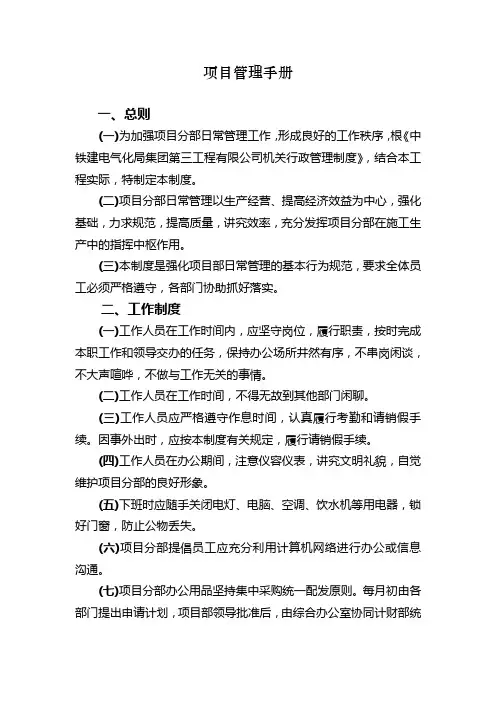 项目管理手册

一、总则

(一)为加强项目分部日常管理工作，形成良好的工作秩序，根《中铁建电气化局集团第三工程有限公司机关行政管理制度》，结合本工程实际，特制定本制度。

(二)项目分部日常管理以生产经营、提高经济效益为中心，强化基础，力求规范，提高质量，讲究效率，充分发挥项目分部在施工生产中的指挥中枢作用。

(三)本制度是强化项目部日常管理的基本行为规范，要求全体员工必须严格遵守，各部门协助抓好落实。

二、工作制度

(一)工作人员在工作时间内，应坚守岗位，履行职责，按时完成本职工作和领导交办的任务，保持办公场所井然有序，不串岗闲谈，不大声喧哗，不做与工作无关的事情。

(二)工作人员在工作时间，不得无故到其他部门闲聊。

(三)工作人员应严格遵守作息时间，认真履行考勤和请销假手续。因事外出时，应按本制度有关规定，履行请销假手续。

(四)工作人员在办公期间，注意仪容仪表，讲究文明礼貌，自觉维护项目分部的良好形象。

(五)下班时应随手关闭电灯、电脑、空调、饮水机等用电器，锁好门窗，防止公物丢失。

(六)项目分部提倡员工应充分利用计算机网络进行办公或信息沟通。

(七)项目分部办公用品坚持集中采购统一配发原则。每月初由各部门提出申请计划，项目部领导批准后，由综合办公室协同计财部统